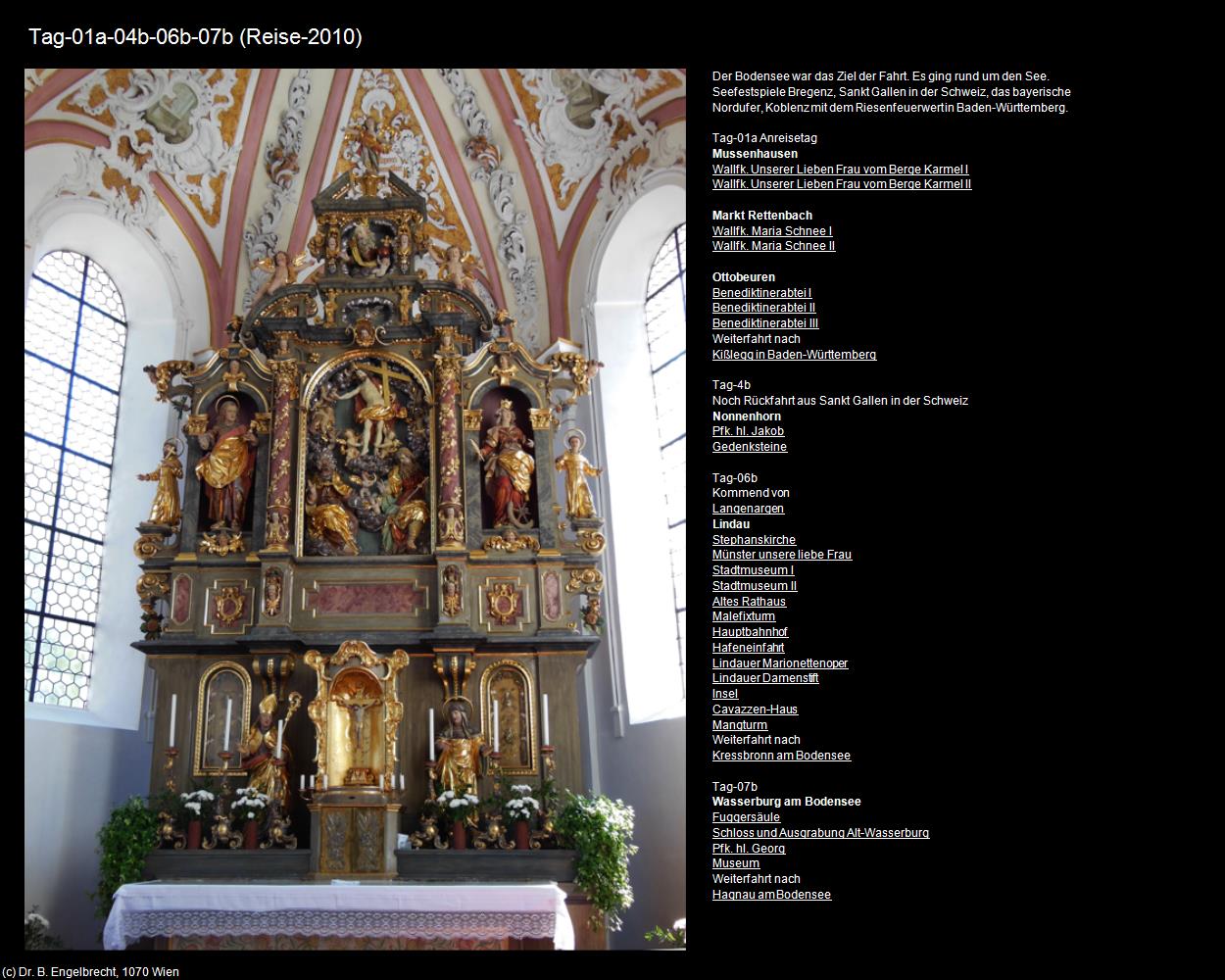 Tag-01a-04b-06b-07b (Reise-2010)

Der Bodensee war das Ziel der Fahrt. Es ging rund um den See. Seefestspiele Bregenz, Sankt Gallen in der Schweiz, das bayerische Nordufer, Koblenz mit dem Riesenfeuerwert in Baden-Württemberg.

Tag-01a Anreisetag
Mussenhausen
Wallfk. Unserer Lieben Frau vom Berge Karmel I
Wallfk. Unserer Lieben Frau vom Berge Karmel II

Markt Rettenbach
Wallfk. Maria Schnee I
Wallfk. Maria Schnee II

Ottobeuren
Benediktinerabtei I
Benediktinerabtei II
Benediktinerabtei III
Weiterfahrt nach
Kißlegg in Baden-Württemberg

Tag-4b
Noch Rückfahrt aus Sankt Gallen in der Schweiz
Nonnenhorn
Pfk. hl. Jakob
Gedenksteine

Tag-06b
Kommend von
Langenargen
Lindau
Stephanskirche
Münster unsere liebe Frau
Stadtmuseum I
Stadtmuseum II
Altes Rathaus
Malefixturm
Hauptbahnhof
Hafeneinfahrt
Lindauer Marionettenoper
Lindauer Damenstift
Insel
Cavazzen-Haus
Mangturm
Weiterfahrt nach
Kressbronn am Bodensee

Tag-07b
Wasserburg am Bodensee
Fuggersäule
Schloss und Ausgrabung Alt-Wasserburg
Pfk. hl. Georg
Museum
Weiterfahrt nach
Hagnau am Bodensee

(c) Dr. B. Engelbrecht, 1070 Wien